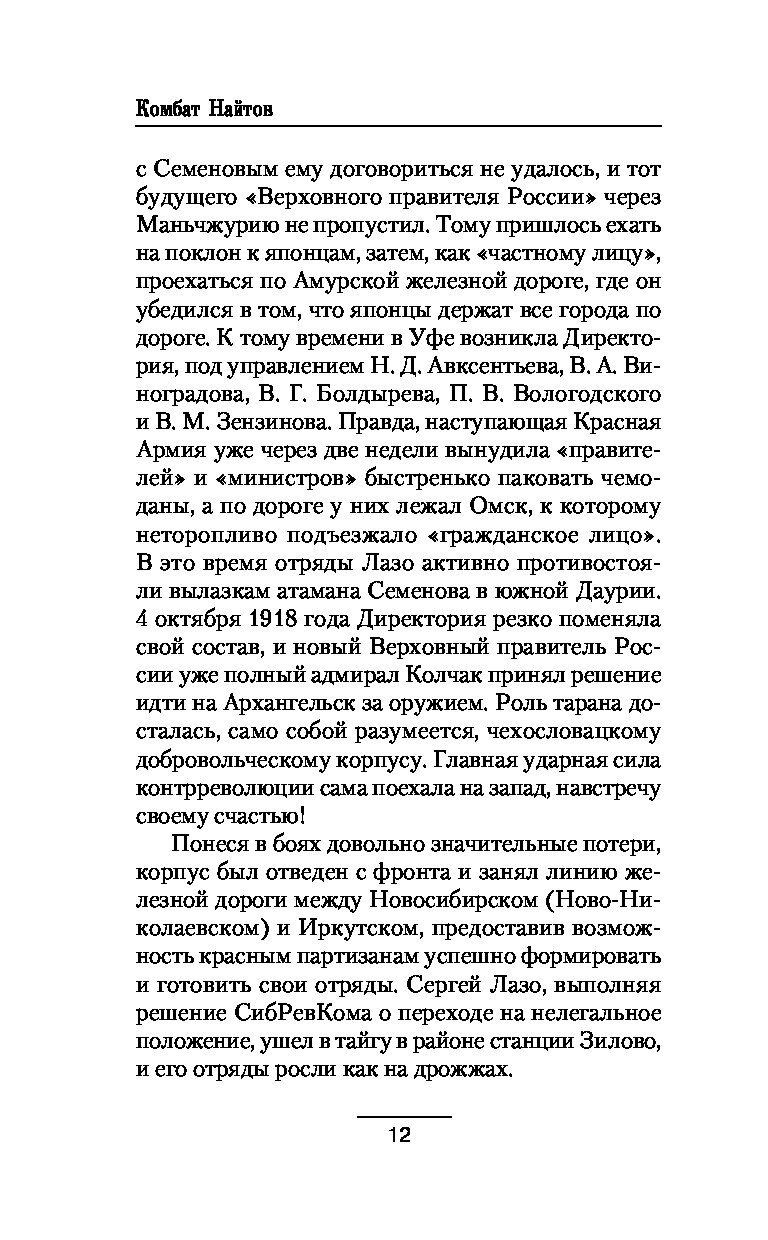 Комбат Найтов

с Семеновым ему договориться не удалось, и тот будущего «Верховного правителя России» через Маньчжурию не пропустил. Тому пришлось ехать на поклон к японцам, затем, как «частному лицу», проехаться по Амурской железной дороге, где он убедился в том, что японцы держат все города по дороге. К тому времени в Уфе возникла Директория, под управлением Н. Д. Авксентьева, В. А. Виноградова, В. Г. Болдырева, П. В. Вологодского и В. М. Зензинова. Правда, наступающая Красная Армия уже через две недели вынудила «правителей» и «министров» быстренько паковать чемоданы, а по дороге у них лежал Омск, к которому неторопливо подъезжало «гражданское лицо». В это время отряды Лазо активно противостояли вылазкам атамана Семенова в южной Даурии. 4 октября 1918 года Директория резко поменяла свой состав, и новый Верховный правитель России уже полный адмирал Колчак принял решение идти на Архангельск за оружием. Роль тарана досталась, само собой разумеется, чехословацкому добровольческому корпусу. Главная ударная сила контрреволюции сама поехала на запад, навстречу своему счастью!

Понеся в боях довольно значительные потери, корпус был отведен с фронта и занял линию железной дороги между Новосибирском (Ново-Николаевском) и Иркутском, предоставив возможность красным партизанам успешно формировать и готовить свои отряды. Сергей Лазо, выполняя решение СибРевКома о переходе на нелегальное положение, ушел в тайгу в районе станции Зилово, и его отряды росли как на дрожжах.

12